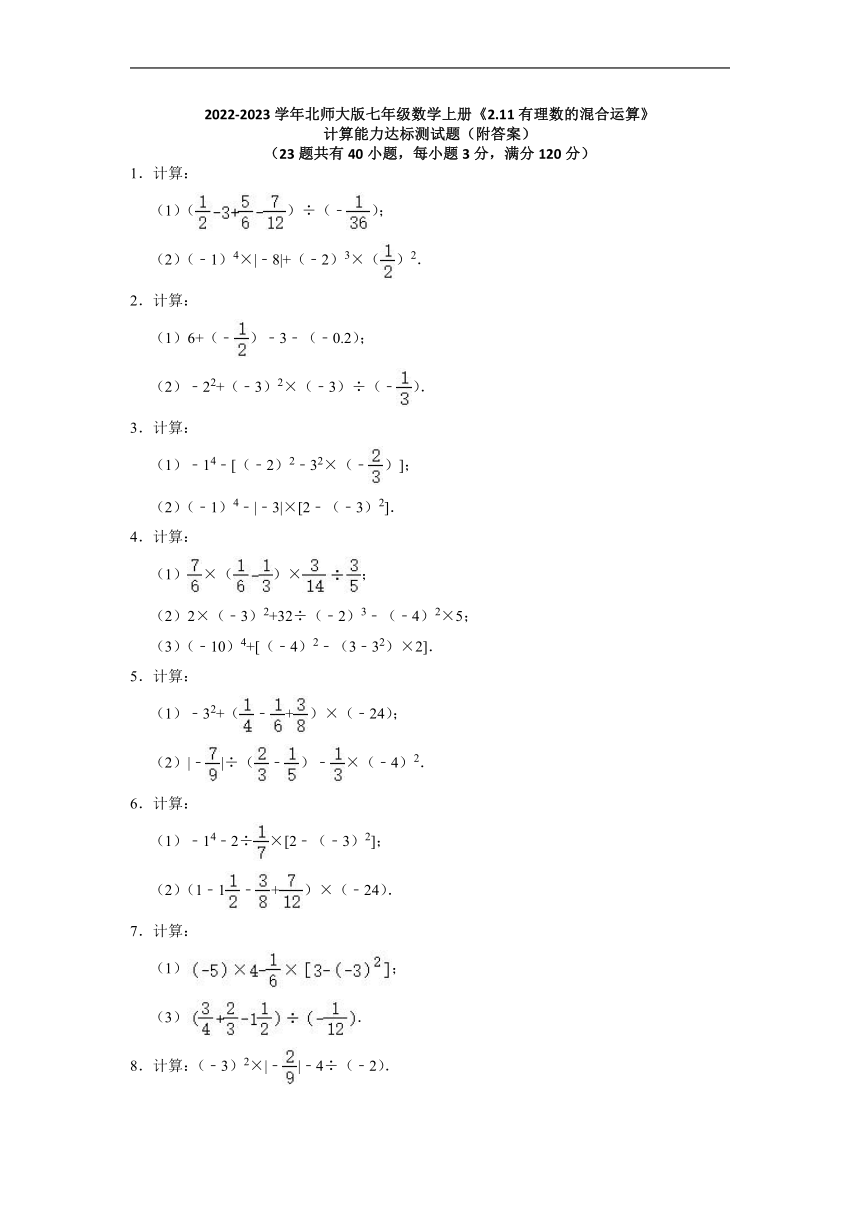 2022-2023 学年北师大版七年级数学上册《2.11 有理数的混合运算》
计算能力达标测试题（附答案）
（23 题共有 40 小题，每小题 3 分，满分 120 分）

1．计算：

（1）$(\frac{1}{2}-3+\frac{5}{6}-\frac{7}{12})\div(-\frac{1}{36})$；

（2）$(-1)^4\times|-8|+(-2)^3\times(\frac{1}{2})^2$.

2．计算：

（1）$6+(-\frac{1}{2})-3-(-0.2)$；

（2）$-2^2+(-3)^2\times(-3)\div(-\frac{1}{3})$.

3．计算：

（1）$-1^4-[(-2)^2-3^2\times(-\frac{2}{3})]$；

（2）$(-1)^4-|-3|\times[2-(-3)^2]$.

4．计算：

（1）$\frac{7}{6}\times(\frac{1}{6}-\frac{1}{3})\times\frac{3}{14}\div\frac{3}{5}$；

（2）$2\times(-3)^2+32\div(-2)^3-(-4)^2\times5$；

（3）$(-10)^4+[(-4)^2-(3-3^2)\times2]$.

5．计算：

（1）$-3^2+(\frac{1}{4}-\frac{1}{6}+\frac{3}{8})\times(-24)$；

（2）$|-\frac{7}{9}|\div(\frac{2}{3}-\frac{1}{5})-\frac{1}{3}\times(-4)^2$.

6．计算：

（1）$-1^4-2\div\frac{1}{7}\times[2-(-3)^2]$；

（2）$(1-1\frac{1}{2}-\frac{3}{8}+\frac{7}{12})\times(-24)$.

7．计算：

（1）$(-5)\times4-\frac{1}{6}\times[3-(-3)^2]$；

（3）$(\frac{3}{4}+\frac{2}{3}-1\frac{1}{2})\div(-\frac{1}{12})$.

8．计算：$(-3)^2\times|-\frac{2}{9}|-4\div(-2)$.